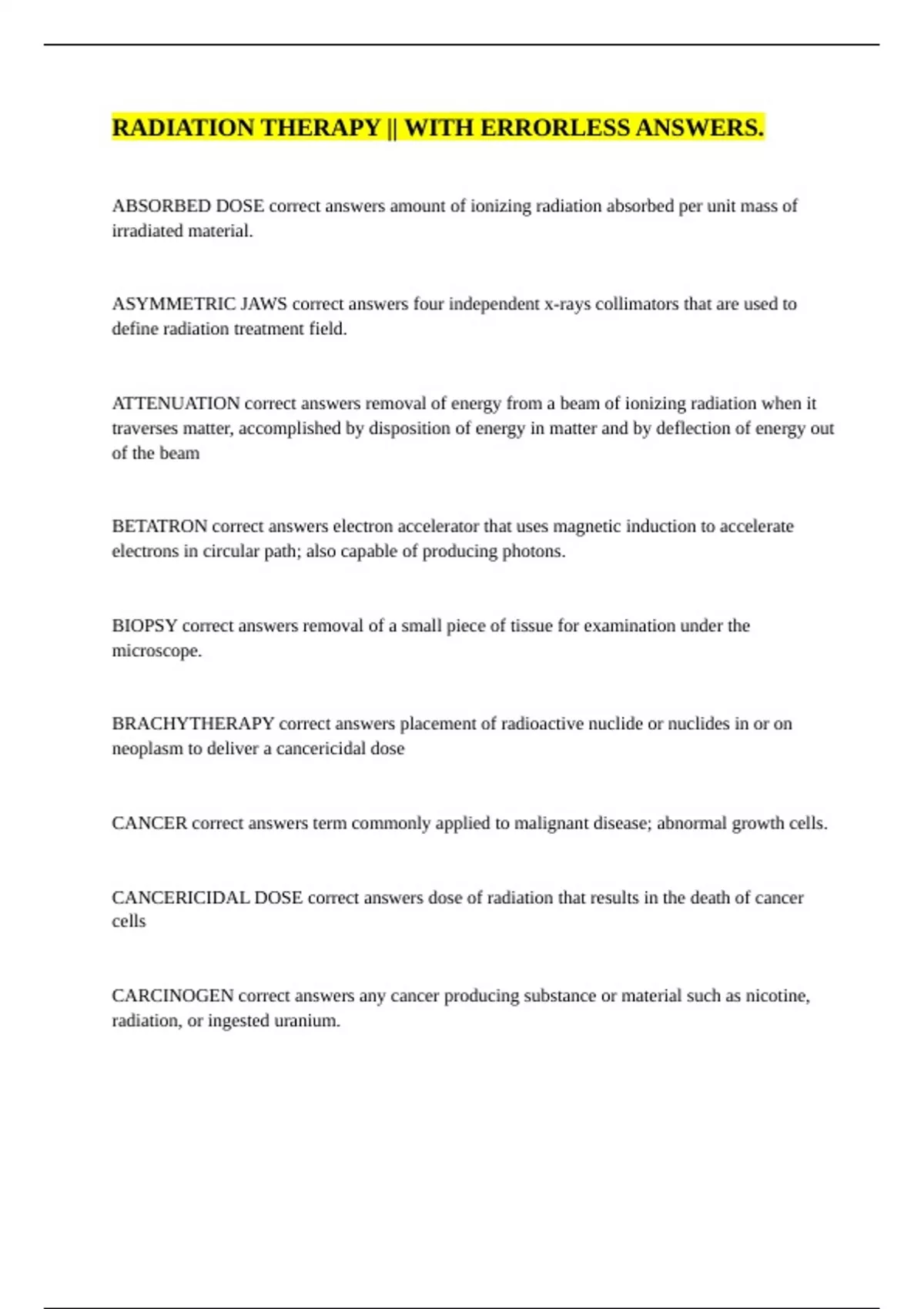 RADIATION THERAPY || WITH ERRORLESS ANSWERS.

ABSORBED DOSE correct answers amount of ionizing radiation absorbed per unit mass of irradiated material.

ASYMMETRIC JAWS correct answers four independent x-rays collimators that are used to define radiation treatment field.

ATTENUATION correct answers removal of energy from a beam of ionizing radiation when it traverses matter, accomplished by disposition of energy in matter and by deflection of energy out of the beam

BETATRON correct answers electron accelerator that uses magnetic induction to accelerate electrons in circular path; also capable of producing photons.

BIOPSY correct answers removal of a small piece of tissue for examination under the microscope.

BRACHYTHERAPY correct answers placement of radioactive nuclide or nuclides in or on neoplasm to deliver a cancericidal dose

CANCER correct answers term commonly applied to malignant disease; abnormal growth cells.

CANCERICIDAL DOSE correct answers dose of radiation that results in the death of cancer cells

CARCINOGEN correct answers any cancer producing substance or material such as nicotine, radiation, or ingested uranium.